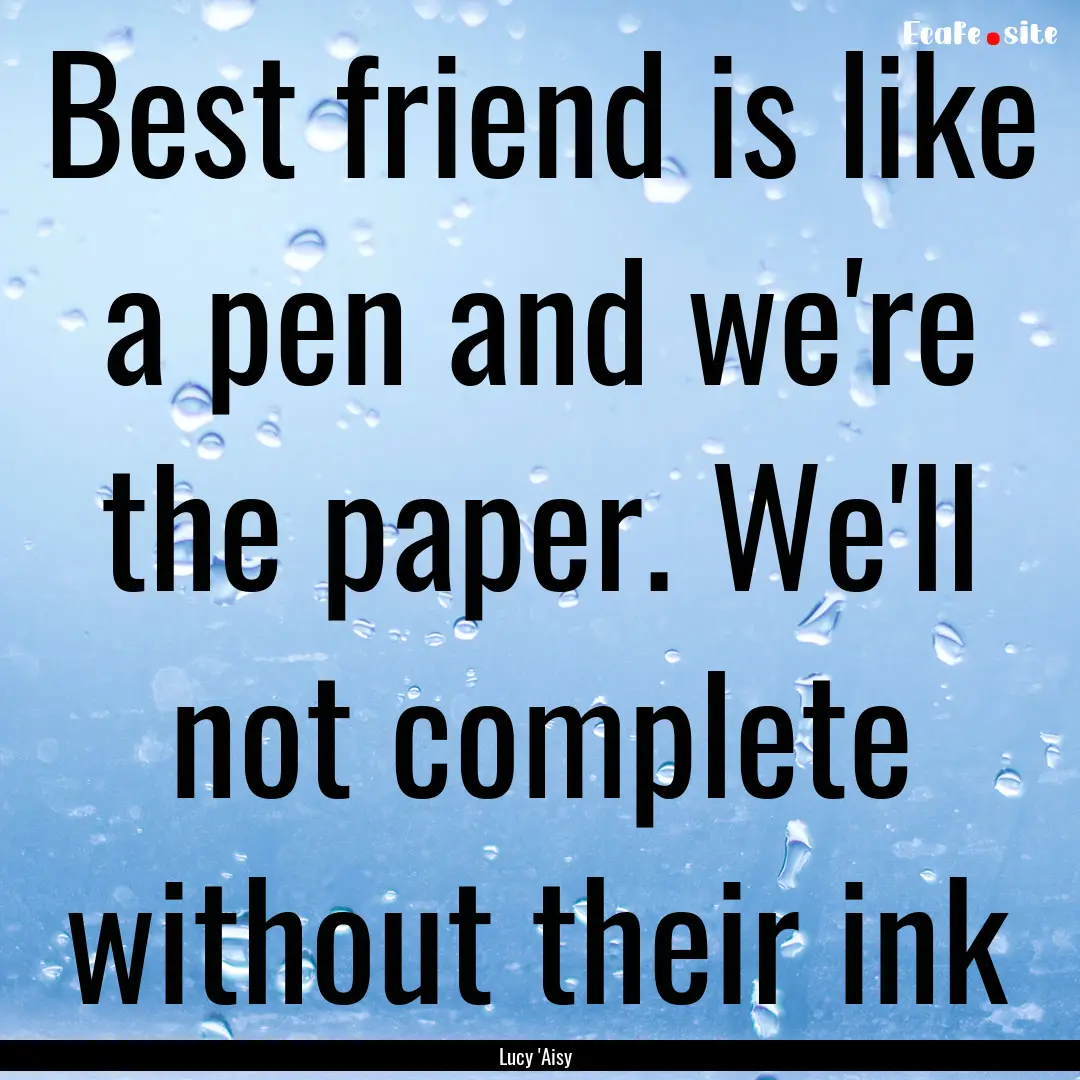 EcaFe.site

Best friend is like a pen and we're the paper. We'll not complete without their ink

Lucy 'Aisy